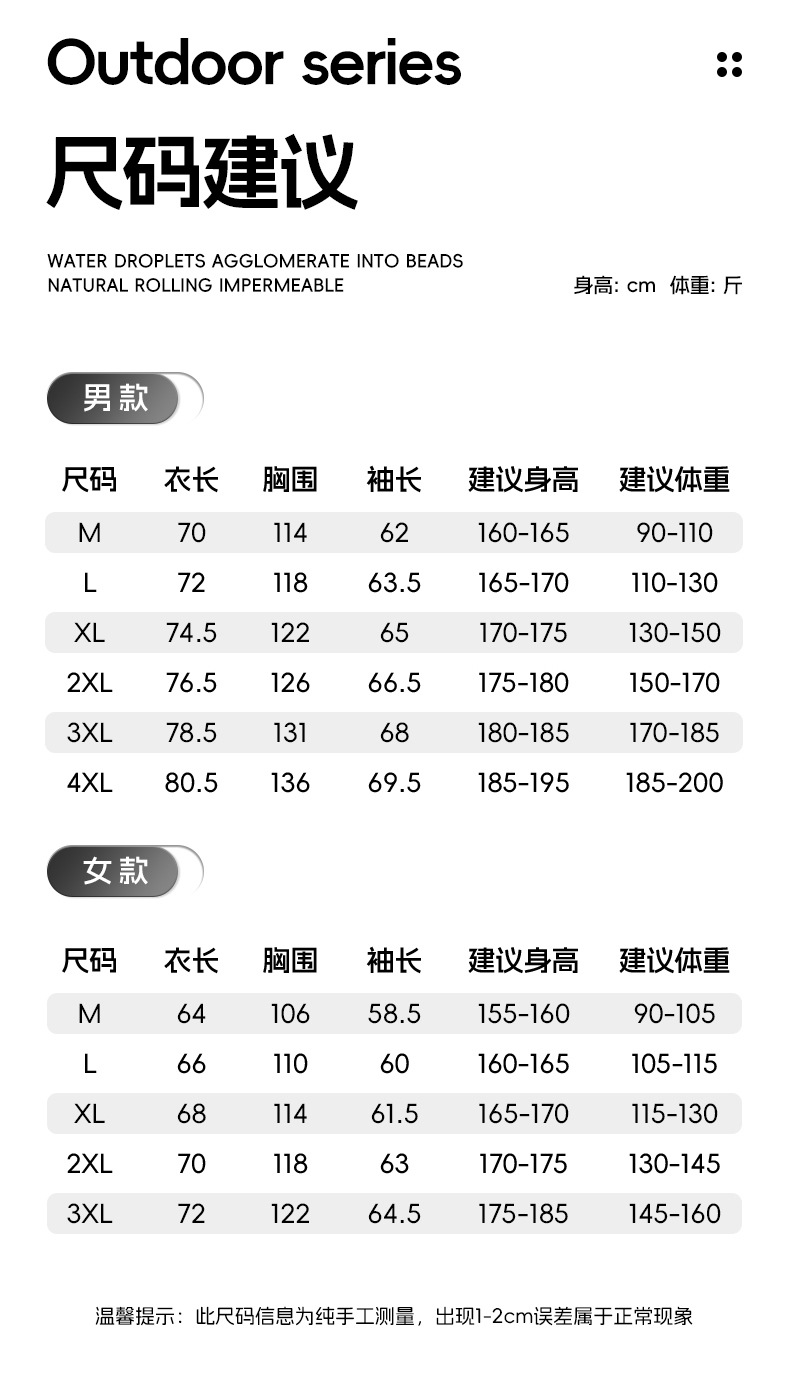 Outdoor series

尺码建议

WATER DROPLETS AGGLOMERATE INTO BEADS
NATURAL ROLLING IMPERMEABLE

身高: cm 体重: 斤

男款

| 尺码 | 衣长 | 胸围 | 袖长 | 建议身高 | 建议体重 |
|---|---|---|---|---|---|
| M | 70 | 114 | 62 | 160-165 | 90-110 |
| L | 72 | 118 | 63.5 | 165-170 | 110-130 |
| XL | 74.5 | 122 | 65 | 170-175 | 130-150 |
| 2XL | 76.5 | 126 | 66.5 | 175-180 | 150-170 |
| 3XL | 78.5 | 131 | 68 | 180-185 | 170-185 |
| 4XL | 80.5 | 136 | 69.5 | 185-195 | 185-200 |

女款

| 尺码 | 衣长 | 胸围 | 袖长 | 建议身高 | 建议体重 |
|---|---|---|---|---|---|
| M | 64 | 106 | 58.5 | 155-160 | 90-105 |
| L | 66 | 110 | 60 | 160-165 | 105-115 |
| XL | 68 | 114 | 61.5 | 165-170 | 115-130 |
| 2XL | 70 | 118 | 63 | 170-175 | 130-145 |
| 3XL | 72 | 122 | 64.5 | 175-185 | 145-160 |

温馨提示：此尺码信息为纯手工测量，出现1-2cm误差属于正常现象